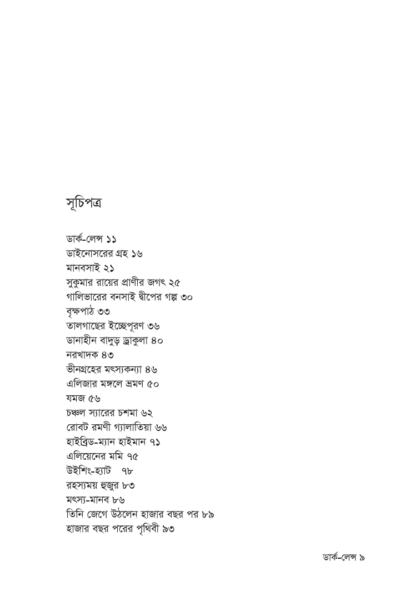 সূচিপত্র

ডার্ক-লেন্স ১১
ডাইনোসরের গ্রহ ১৬
মানবসাই ২১
সুকুমার রায়ের প্রাণীর জগৎ ২৫
গালিভারের বনসাই দ্বীপের গল্প ৩০
বৃক্ষপাঠ ৩৩
তালগাছের ইচ্ছেপূরণ ৩৬
ডানাহীন বাদুড় ড্রাকুলা ৪০
নরখাদক ৪৩
ভীনগ্রহের মৎস্যকন্যা ৪৬
এলিজার মঙ্গলে ভ্রমণ ৫০
যমজ ৫৬
চঞ্চল স্যারের চশমা ৬২
রোবট রমণী গ্যালাতিয়া ৬৬
হাইব্রিড-ম্যান হাইমান ৭১
এলিয়েনের মমি ৭৫
উইশিং-হ্যাট ৭৮
রহস্যময় হুজুর ৮৩
মৎস্য-মানব ৮৬
তিনি জেগে উঠলেন হাজার বছর পর ৮৯
হাজার বছর পরের পৃথিবী ৯৩

ডার্ক-লেন্স ৯